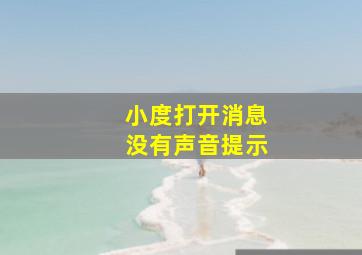 小度打开消息
没有声音提示